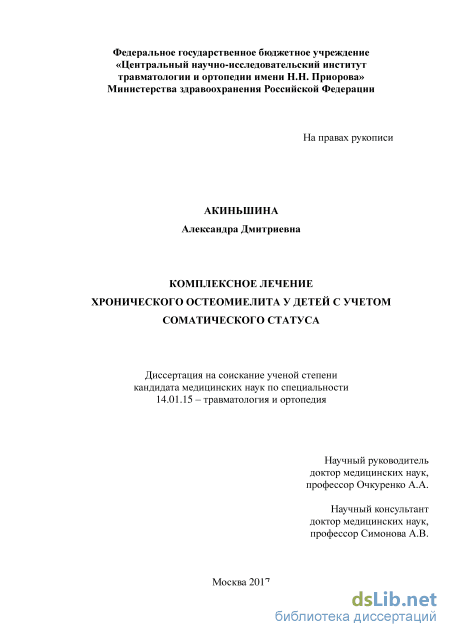 Федеральное государственное бюджетное учреждение «Центральный научно-исследовательский институт травматологии и ортопедии имени Н.Н. Приорова» Министерства здравоохранения Российской Федерации

На правах рукописи

АКИНЬШИНА
Александра Дмитриевна

КОМПЛЕКСНОЕ ЛЕЧЕНИЕ ХРОНИЧЕСКОГО ОСТЕОМИЕЛИТА У ДЕТЕЙ С УЧЕТОМ СОМАТИЧЕСКОГО СТАТУСА

Диссертация на соискание ученой степени кандидата медицинских наук по специальности 14.01.15 – травматология и ортопедия

Научный руководитель
доктор медицинских наук,
профессор Очкуренко А.А.

Научный консультант
доктор медицинских наук,
профессор Симонова А.В.

Москва 2017

dsLib.net
библиотека диссертаций